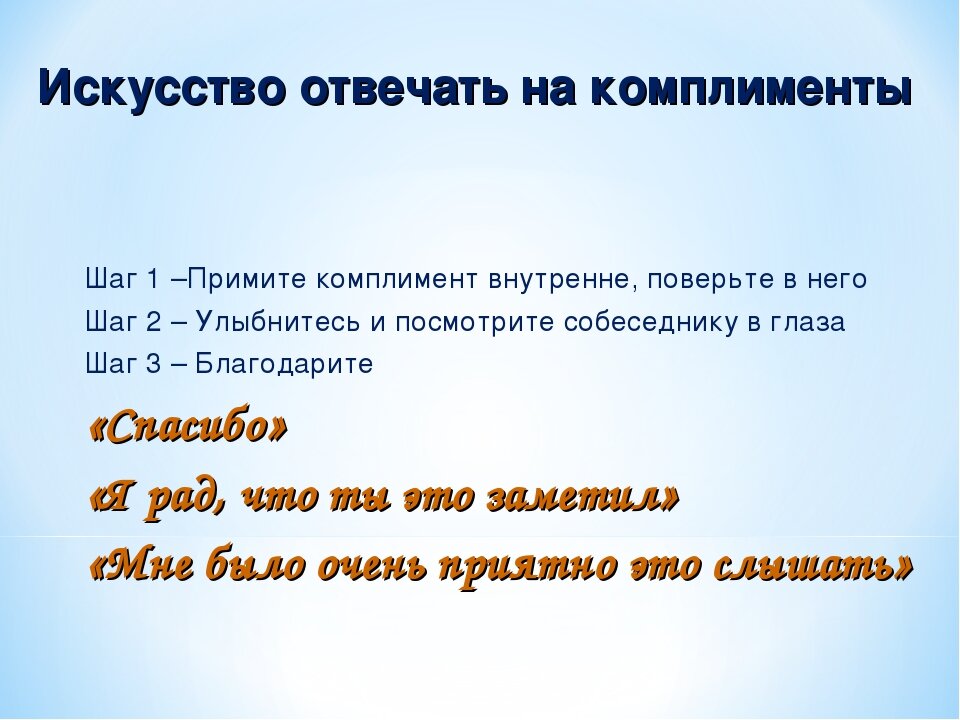 Искусство отвечать на комплименты

Шаг 1 –Примите комплимент внутренне, поверьте в него
Шаг 2 – Улыбнитесь и посмотрите собеседнику в глаза
Шаг 3 – Благодарите

«Спасибо»
«Я рад, что ты это заметил»
«Мне было очень приятно это слышать»